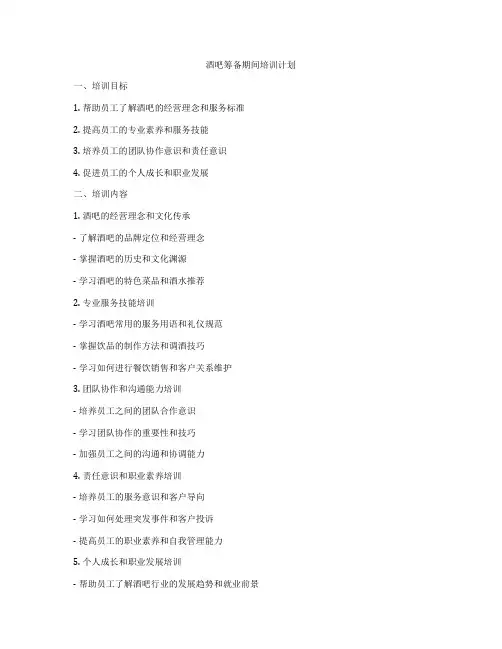 酒吧筹备期间培训计划

一、培训目标

1. 帮助员工了解酒吧的经营理念和服务标准

2. 提高员工的专业素养和服务技能

3. 培养员工的团队协作意识和责任意识

4. 促进员工的个人成长和职业发展

二、培训内容

1. 酒吧的经营理念和文化传承

- 了解酒吧的品牌定位和经营理念

- 掌握酒吧的历史和文化渊源

- 学习酒吧的特色菜品和酒水推荐

2. 专业服务技能培训

- 学习酒吧常用的服务用语和礼仪规范

- 掌握饮品的制作方法和调酒技巧

- 学习如何进行餐饮销售和客户关系维护

3. 团队协作和沟通能力培训

- 培养员工之间的团队合作意识

- 学习团队协作的重要性和技巧

- 加强员工之间的沟通和协调能力

4. 责任意识和职业素养培训

- 培养员工的服务意识和客户导向

- 学习如何处理突发事件和客户投诉

- 提高员工的职业素养和自我管理能力

5. 个人成长和职业发展培训

- 帮助员工了解酒吧行业的发展趋势和就业前景